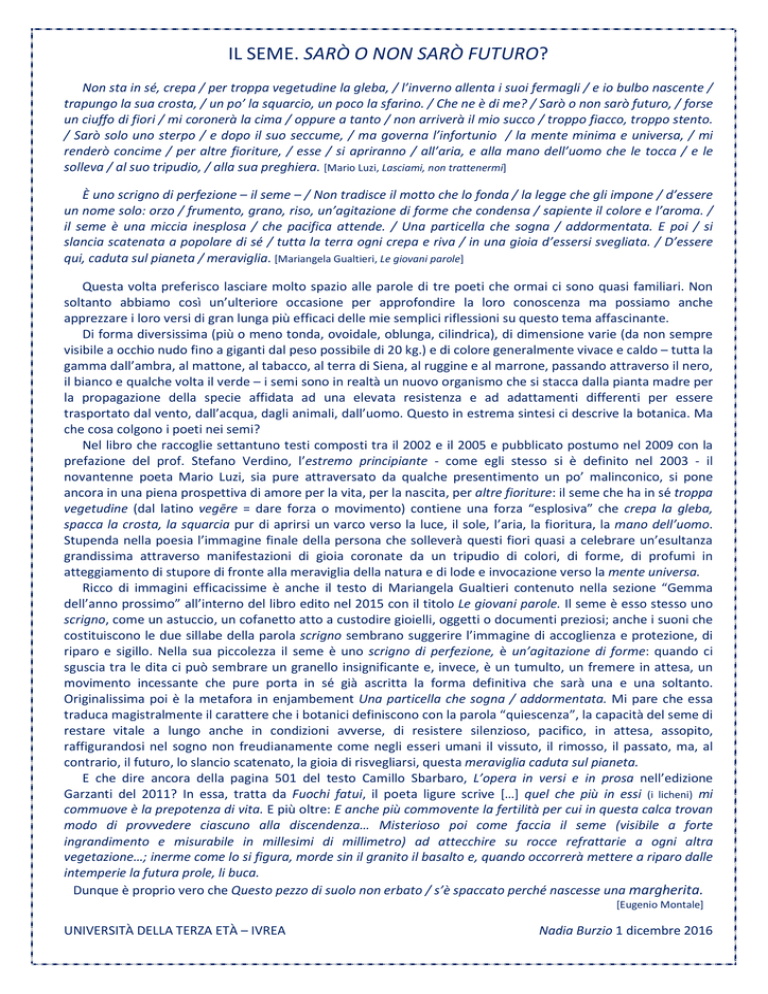 IL SEME. SARÒ O NON SARÒ FUTURO?

Non sta in sé, crepa / per troppa vegetudine la gleba, / l'inverno allenta i suoi fermagli / e io bulbo nascente / trapungo la sua crosta, / un po' la squarcio, un poco la sfarino. / Che ne è di me? / Sarò o non sarò futuro, / forse un ciuffo di fiori / mi coronerà la cima / oppure a tanto / non arriverà il mio succo / troppo fiacco, troppo stento. / Sarò solo uno sterpo / e dopo il suo seccume, / ma governa l'infortunio / la mente minima e universa, / mi renderò concime / per altre fioriture, / esse / si apriranno / all'aria, e alla mano dell'uomo che le tocca / e le solleva / al suo tripudio, / alla sua preghiera. [Mario Luzi, Lasciami, non trattenermi]

È uno scrigno di perfezione – il seme – / Non tradisce il motto che lo fonda / la legge che gli impone / d'essere un nome solo: orzo / frumento, grano, riso, un'agitazione di forme che condensa / sapiente il colore e l'aroma. / il seme è una miccia inesplosa / che pacifica attende. / Una particella che sogna / addormentata. E poi / si slancia scatenata a popolare di sé / tutta la terra ogni crepa e riva / in una gioia d'essersi svegliata. / D'essere qui, caduta sul pianeta / meraviglia. [Mariangela Gualtieri, Le giovani parole]

Questa volta preferisco lasciare molto spazio alle parole di tre poeti che ormai ci sono quasi familiari. Non soltanto abbiamo così un'ulteriore occasione per approfondire la loro conoscenza ma possiamo anche apprezzare i loro versi di gran lunga più efficaci delle mie semplici riflessioni su questo tema affascinante.

Di forma diversissima (più o meno tonda, ovoidale, oblunga, cilindrica), di dimensione varie (da non sempre visibile a occhio nudo fino a giganti dal peso possibile di 20 kg.) e di colore generalmente vivace e caldo – tutta la gamma dall'ambra, al mattone, al tabacco, al terra di Siena, al ruggine e al marrone, passando attraverso il nero, il bianco e qualche volta il verde – i semi sono in realtà un nuovo organismo che si stacca dalla pianta madre per la propagazione della specie affidata ad una elevata resistenza e ad adattamenti differenti per essere trasportato dal vento, dall'acqua, dagli animali, dall'uomo. Questo in estrema sintesi ci descrive la botanica. Ma che cosa colgono i poeti nei semi?

Nel libro che raccoglie settantuno testi composti tra il 2002 e il 2005 e pubblicato postumo nel 2009 con la prefazione del prof. Stefano Verdino, l'estremo principiante - come egli stesso si è definito nel 2003 - il novantenne poeta Mario Luzi, sia pure attraversato da qualche presentimento un po' malinconico, si pone ancora in una piena prospettiva di amore per la vita, per la nascita, per altre fioriture: il seme che ha in sé troppa vegetudine (dal latino vegēre = dare forza o movimento) contiene una forza "esplosiva" che crepa la gleba, spacca la crosta, la squarcia pur di aprirsi un varco verso la luce, il sole, l'aria, la fioritura, la mano dell'uomo. Stupenda nella poesia l'immagine finale della persona che solleverà questi fiori quasi a celebrare un'esultanza grandissima attraverso manifestazioni di gioia coronate da un tripudio di colori, di forme, di profumi in atteggiamento di stupore di fronte alla meraviglia della natura e di lode e invocazione verso la mente universa.

Ricco di immagini efficacissime è anche il testo di Mariangela Gualtieri contenuto nella sezione "Gemma dell'anno prossimo" all'interno del libro edito nel 2015 con il titolo Le giovani parole. Il seme è esso stesso uno scrigno, come un astuccio, un cofanetto atto a custodire gioielli, oggetti o documenti preziosi; anche i suoni che costituiscono le due sillabe della parola scrigno sembrano suggerire l'immagine di accoglienza e protezione, di riparo e sigillo. Nella sua piccolezza il seme è uno scrigno di perfezione, è un'agitazione di forme: quando ci sguscia tra le dita ci può sembrare un granello insignificante e, invece, è un tumulto, un fremere in attesa, un movimento incessante che pure porta in sé già ascritta la forma definitiva che sarà una e una soltanto. Originalissima poi è la metafora in enjambement Una particella che sogna / addormentata. Mi pare che essa traduca magistralmente il carattere che i botanici definiscono con la parola "quiescenza", la capacità del seme di restare vitale a lungo anche in condizioni avverse, di resistere silenzioso, pacifico, in attesa, assopito, raffigurandosi nel sogno non freudianamente come negli esseri umani il vissuto, il rimosso, il passato, ma, al contrario, il futuro, lo slancio scatenato, la gioia di risvegliarsi, questa meraviglia caduta sul pianeta.

E che dire ancora della pagina 501 del testo Camillo Sbarbaro, L'opera in versi e in prosa nell'edizione Garzanti del 2011? In essa, tratta da Fuochi fatui, il poeta ligure scrive […] quel che più in essi (i licheni) mi commuove è la prepotenza di vita. E più oltre: E anche più commovente la fertilità per cui in questa calca trovan modo di provvedere ciascuno alla discendenza… Misterioso poi come faccia il seme (visibile a forte ingrandimento e misurabile in millesimi di millimetro) ad attecchire su rocce refrattarie a ogni altra vegetazione…; inerme come lo si figura, morde sin il granito il basalto e, quando occorrerà mettere a riparo dalle intemperie la futura prole, li buca.

Dunque è proprio vero che Questo pezzo di suolo non erbato / s'è spaccato perché nascesse una margherita. [Eugenio Montale]

UNIVERSITÀ DELLA TERZA ETÀ – IVREA

Nadia Burzio 1 dicembre 2016